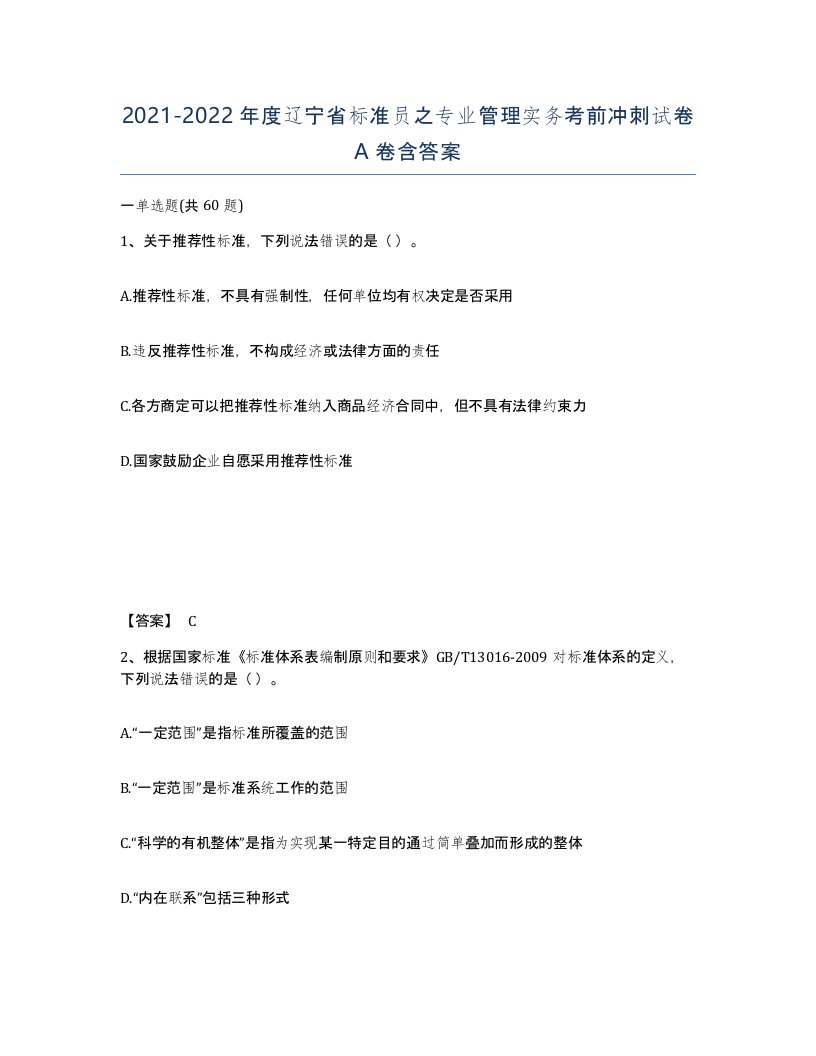 2021-2022年度辽宁省标准员之专业管理实务考前冲刺试卷A卷含答案

一单选题(共60题)

1、关于推荐性标准，下列说法错误的是（）。

A.推荐性标准，不具有强制性，任何单位均有权决定是否采用

B.违反推荐性标准，不构成经济或法律方面的责任

C.各方商定可以把推荐性标准纳入商品经济合同中，但不具有法律约束力

D.国家鼓励企业自愿采用推荐性标准

【答案】 C

2、根据国家标准《标准体系表编制原则和要求》GB/T13016-2009对标准体系的定义，下列说法错误的是（）。

A.“一定范围”是指标准所覆盖的范围

B.“一定范围”是标准系统工作的范围

C.“科学的有机整体”是指为实现某一特定目的通过简单叠加而形成的整体

D.“内在联系”包括三种形式